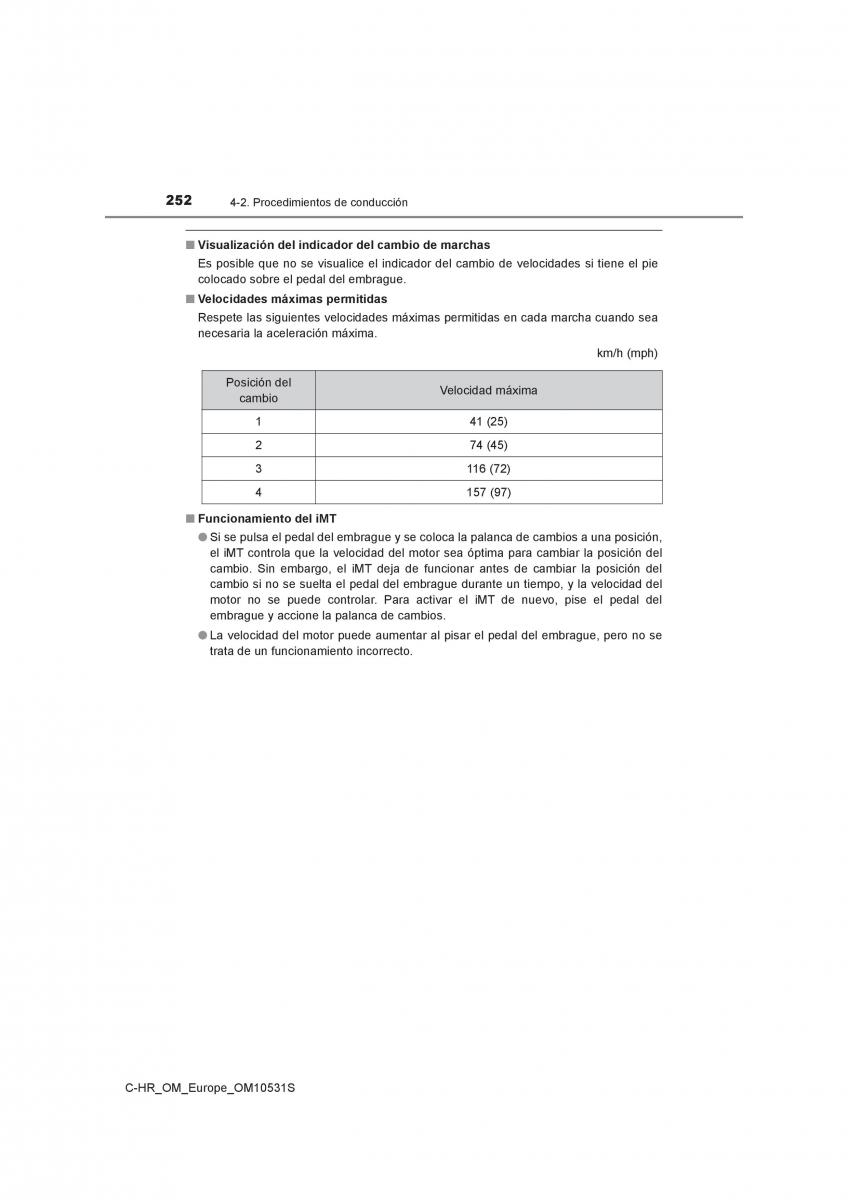 252 4-2. Procedimientos de conducción

■ Visualización del indicador del cambio de marchas
Es posible que no se visualice el indicador del cambio de velocidades si tiene el pie colocado sobre el pedal del embrague.

■ Velocidades máximas permitidas
Respete las siguientes velocidades máximas permitidas en cada marcha cuando sea necesaria la aceleración máxima.

km/h (mph)

| Posición del cambio | Velocidad máxima |
|---|---|
| 1 | 41 (25) |
| 2 | 74 (45) |
| 3 | 116 (72) |
| 4 | 157 (97) |

■ Funcionamiento del iMT
● Si se pulsa el pedal del embrague y se coloca la palanca de cambios a una posición, el iMT controla que la velocidad del motor sea óptima para cambiar la posición del cambio. Sin embargo, el iMT deja de funcionar antes de cambiar la posición del cambio si no se suelta el pedal del embrague durante un tiempo, y la velocidad del motor no se puede controlar. Para activar el iMT de nuevo, pise el pedal del embrague y accione la palanca de cambios.
● La velocidad del motor puede aumentar al pisar el pedal del embrague, pero no se trata de un funcionamiento incorrecto.

C-HR_OM_Europe_OM10531S